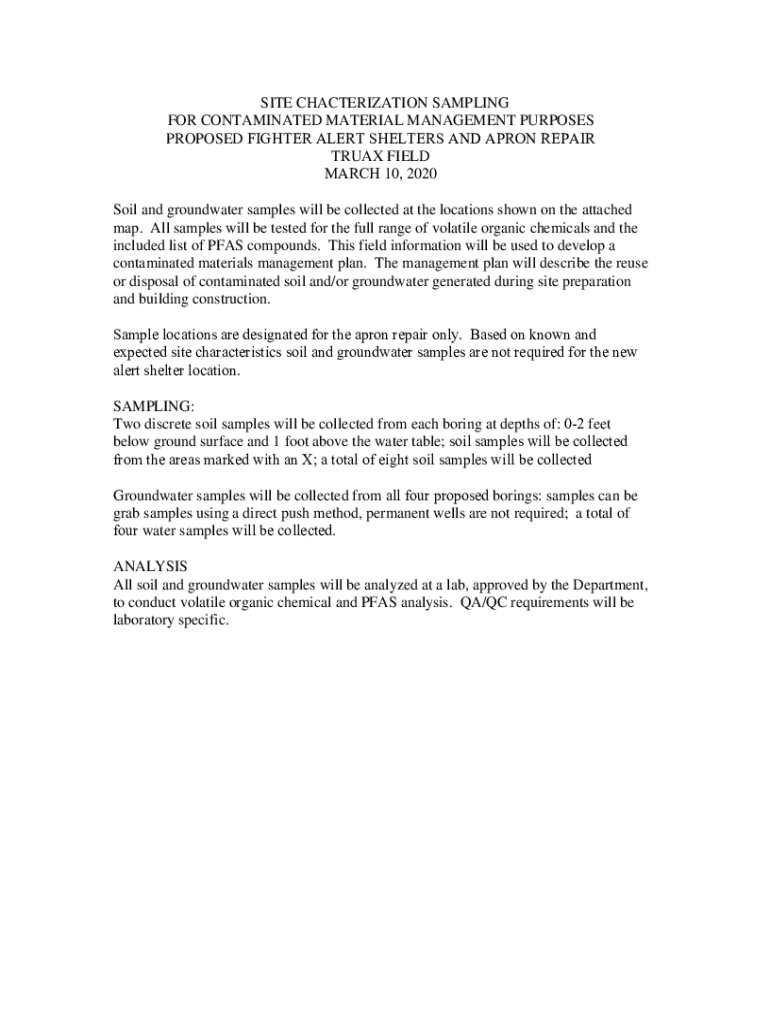 SITE CHACTERIZATION SAMPLING
FOR CONTAMINATED MATERIAL MANAGEMENT PURPOSES
PROPOSED FIGHTER ALERT SHELTERS AND APRON REPAIR
TRUAX FIELD
MARCH 10, 2020

Soil and groundwater samples will be collected at the locations shown on the attached map. All samples will be tested for the full range of volatile organic chemicals and the included list of PFAS compounds. This field information will be used to develop a contaminated materials management plan. The management plan will describe the reuse or disposal of contaminated soil and/or groundwater generated during site preparation and building construction.

Sample locations are designated for the apron repair only. Based on known and expected site characteristics soil and groundwater samples are not required for the new alert shelter location.

SAMPLING:
Two discrete soil samples will be collected from each boring at depths of: 0-2 feet below ground surface and 1 foot above the water table; soil samples will be collected from the areas marked with an X; a total of eight soil samples will be collected

Groundwater samples will be collected from all four proposed borings: samples can be grab samples using a direct push method, permanent wells are not required; a total of four water samples will be collected.

ANALYSIS
All soil and groundwater samples will be analyzed at a lab, approved by the Department, to conduct volatile organic chemical and PFAS analysis. QA/QC requirements will be laboratory specific.